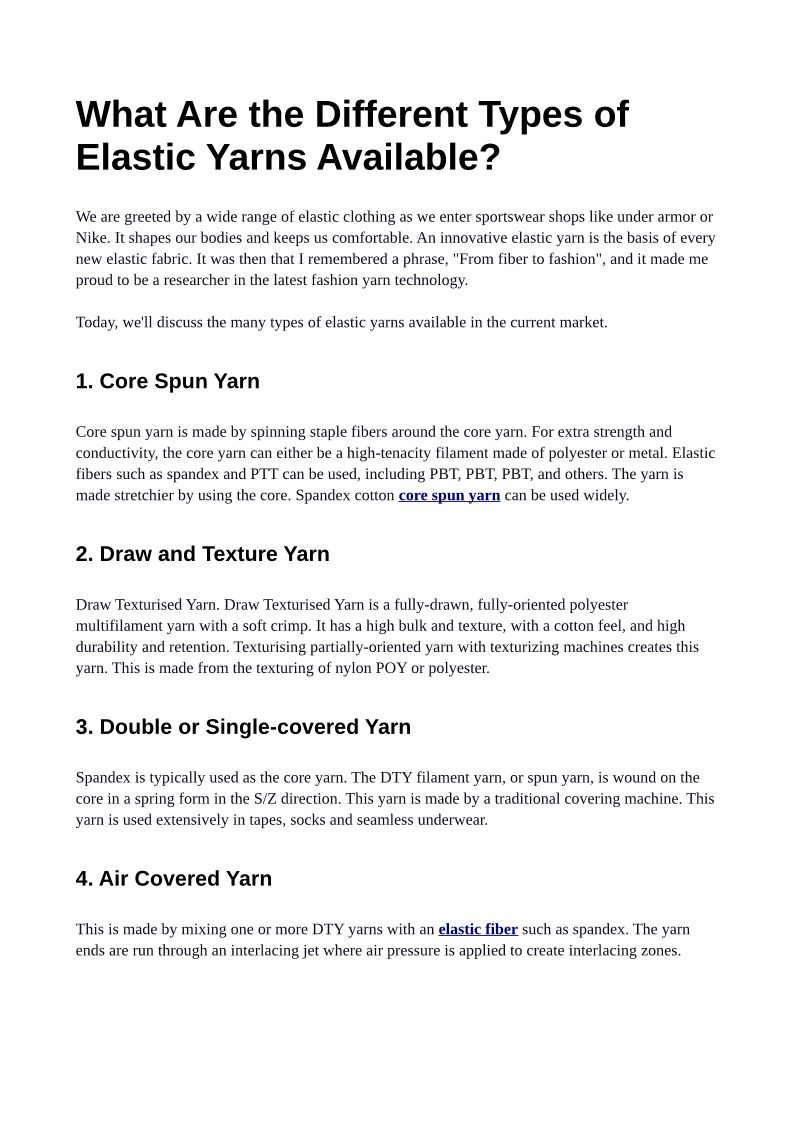 What Are the Different Types of Elastic Yarns Available?

We are greeted by a wide range of elastic clothing as we enter sportswear shops like under armor or Nike. It shapes our bodies and keeps us comfortable. An innovative elastic yarn is the basis of every new elastic fabric. It was then that I remembered a phrase, "From fiber to fashion", and it made me proud to be a researcher in the latest fashion yarn technology.

Today, we'll discuss the many types of elastic yarns available in the current market.

1. Core Spun Yarn

Core spun yarn is made by spinning staple fibers around the core yarn. For extra strength and conductivity, the core yarn can either be a high-tenacity filament made of polyester or metal. Elastic fibers such as spandex and PTT can be used, including PBT, PBT, PBT, and others. The yarn is made stretchier by using the core. Spandex cotton core spun yarn can be used widely.

2. Draw and Texture Yarn

Draw Texturised Yarn. Draw Texturised Yarn is a fully-drawn, fully-oriented polyester multifilament yarn with a soft crimp. It has a high bulk and texture, with a cotton feel, and high durability and retention. Texturising partially-oriented yarn with texturizing machines creates this yarn. This is made from the texturing of nylon POY or polyester.

3. Double or Single-covered Yarn

Spandex is typically used as the core yarn. The DTY filament yarn, or spun yarn, is wound on the core in a spring form in the S/Z direction. This yarn is made by a traditional covering machine. This yarn is used extensively in tapes, socks and seamless underwear.

4. Air Covered Yarn

This is made by mixing one or more DTY yarns with an elastic fiber such as spandex. The yarn ends are run through an interlacing jet where air pressure is applied to create interlacing zones.